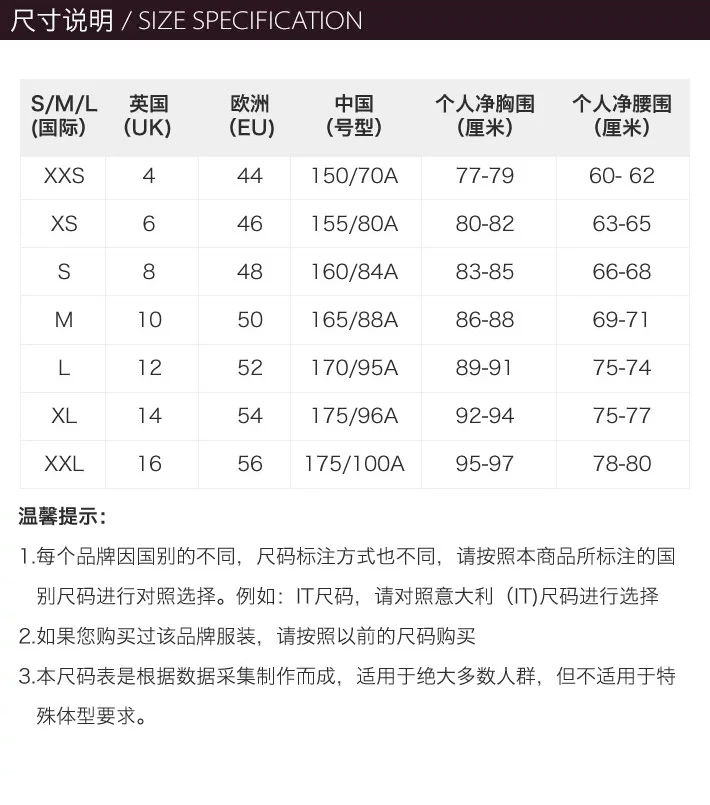 尺寸说明 / SIZE SPECIFICATION

| S/M/L (国际) | 英国 (UK) | 欧洲 (EU) | 中国 (号型) | 个人净胸围 (厘米) | 个人净腰围 (厘米) |
|---|---|---|---|---|---|
| XXS | 4 | 44 | 150/70A | 77-79 | 60- 62 |
| XS | 6 | 46 | 155/80A | 80-82 | 63-65 |
| S | 8 | 48 | 160/84A | 83-85 | 66-68 |
| M | 10 | 50 | 165/88A | 86-88 | 69-71 |
| L | 12 | 52 | 170/95A | 89-91 | 75-74 |
| XL | 14 | 54 | 175/96A | 92-94 | 75-77 |
| XXL | 16 | 56 | 175/100A | 95-97 | 78-80 |

温馨提示：

1.每个品牌因国别的不同，尺码标注方式也不同，请按照本商品所标注的国别尺码进行对照选择。例如：IT尺码，请对照意大利（IT)尺码进行选择

2.如果您购买过该品牌服装，请按照以前的尺码购买

3.本尺码表是根据数据采集制作而成，适用于绝大多数人群，但不适用于特殊体型要求。